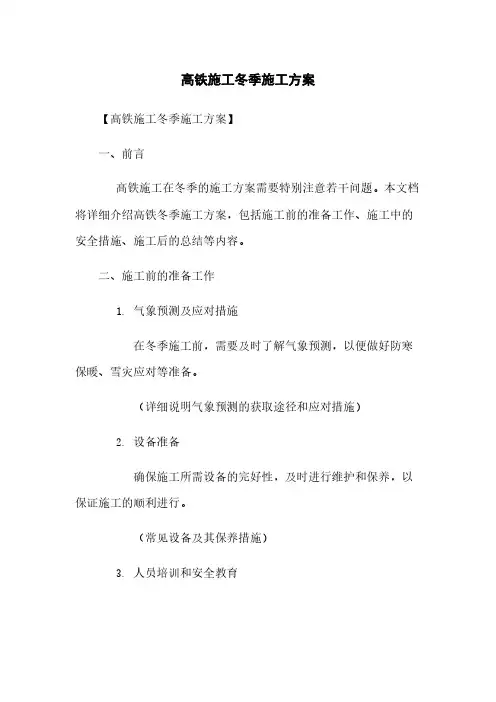 高铁施工冬季施工方案

【高铁施工冬季施工方案】

一、前言

高铁施工在冬季的施工方案需要特别注意若干问题。本文档将详细介绍高铁冬季施工方案，包括施工前的准备工作、施工中的安全措施、施工后的总结等内容。

二、施工前的准备工作

1. 气象预测及应对措施

在冬季施工前，需要及时了解气象预测，以便做好防寒保暖、雪灾应对等准备。

（详细说明气象预测的获取途径和应对措施）

2. 设备准备

确保施工所需设备的完好性，及时进行维护和保养，以保证施工的顺利进行。

（常见设备及其保养措施）

3. 人员培训和安全教育